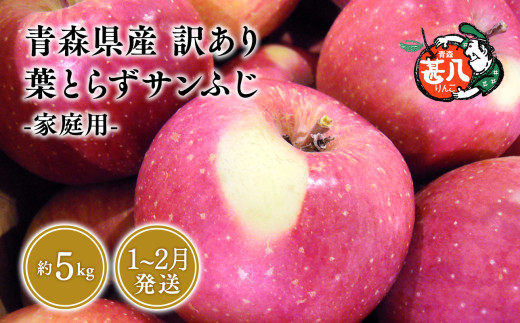 青森県産 訳あり
葉とらずサンふじ
-家庭用-

青森
甚八
りんご

約5kg

1~2月
発送